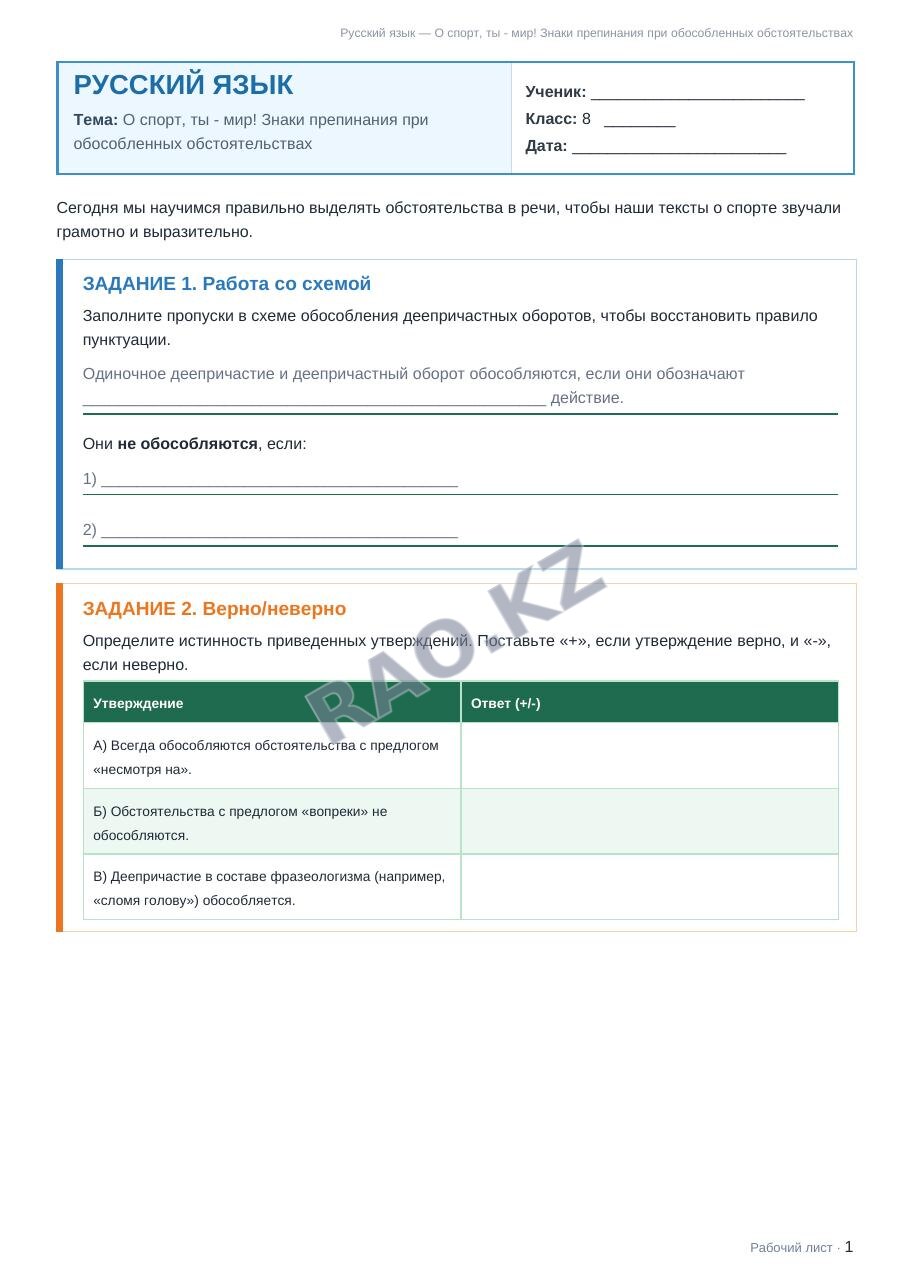 Русский язык — О спорт, ты - мир! Знаки препинания при обособленных обстоятельствах

РУССКИЙ ЯЗЫК

Тема: О спорт, ты - мир! Знаки препинания при обособленных обстоятельствах

Ученик: ____

Класс: 8 ____

Дата: ____

Сегодня мы научимся правильно выделять обстоятельства в речи, чтобы наши тексты о спорте звучали грамотно и выразительно.

ЗАДАНИЕ 1. Работа со схемой

Заполните пропуски в схеме обособления деепричастных оборотов, чтобы восстановить правило пунктуации.

Одиночное деепричастие и деепричастный оборот обособляются, если они обозначают ____ действие.

Они не обособляются, если:

1) ____

2) ____

ЗАДАНИЕ 2. Верно/неверно

Определите истинность приведенных утверждений. Поставьте «+», если утверждение верно, и «-», если неверно.

| Утверждение | Ответ (+/-) |
|---|---|
| А) Всегда обособляются обстоятельства с предлогом «несмотря на». | |
| Б) Обстоятельства с предлогом «вопреки» не обособляются. | |
| В) Деепричастие в составе фразеологизма (например, «сломя голову») обособляется. | |

Рабочий лист · 1

RAO.KZ